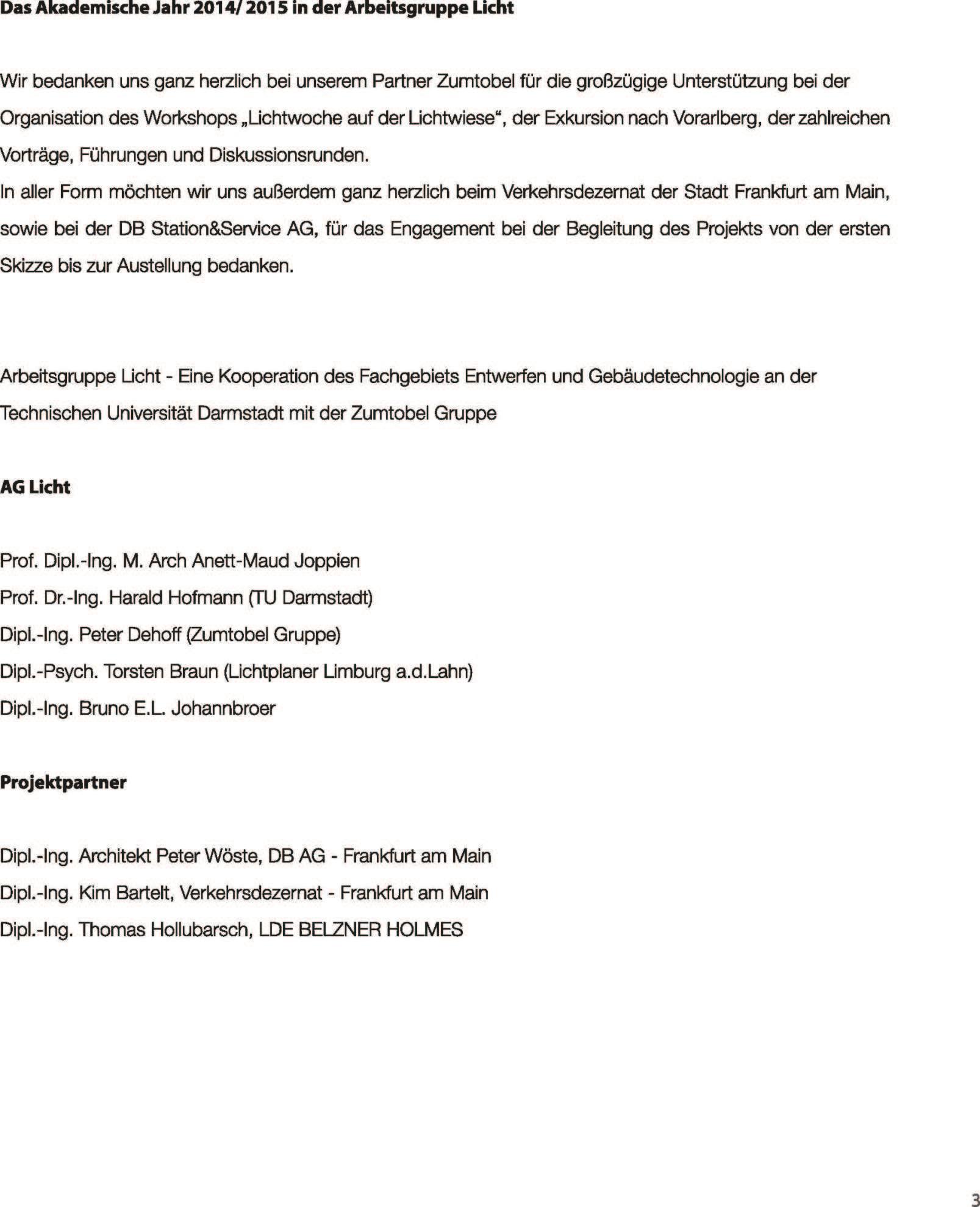 Das Akademische Jahr 2014/ 2015 in der Arbeitsgruppe Licht

Wir bedanken uns ganz herzlich bei unserem Partner Zumtobel für die großzügige Unterstützung bei der Organisation des Workshops „Lichtwoche auf der Lichtwiese“, der Exkursion nach Vorarlberg, der zahlreichen Vorträge, Führungen und Diskussionsrunden.
In aller Form möchten wir uns außerdem ganz herzlich beim Verkehrsdezernat der Stadt Frankfurt am Main, sowie bei der DB Station&Service AG, für das Engagement bei der Begleitung des Projekts von der ersten Skizze bis zur Austellung bedanken.

Arbeitsgruppe Licht - Eine Kooperation des Fachgebiets Entwerfen und Gebäudetechnologie an der Technischen Universität Darmstadt mit der Zumtobel Gruppe

AG Licht

Prof. Dipl.-Ing. M. Arch Anett-Maud Joppien
Prof. Dr.-Ing. Harald Hofmann (TU Darmstadt)
Dipl.-Ing. Peter Dehoff (Zumtobel Gruppe)
Dipl.-Psych. Torsten Braun (Lichtplaner Limburg a.d.Lahn)
Dipl.-Ing. Bruno E.L. Johannbroer

Projektpartner

Dipl.-Ing. Architekt Peter Wöste, DB AG - Frankfurt am Main
Dipl.-Ing. Kim Bartelt, Verkehrsdezernat - Frankfurt am Main
Dipl.-Ing. Thomas Hollubarsch, LDE BELZNER HOLMES

3